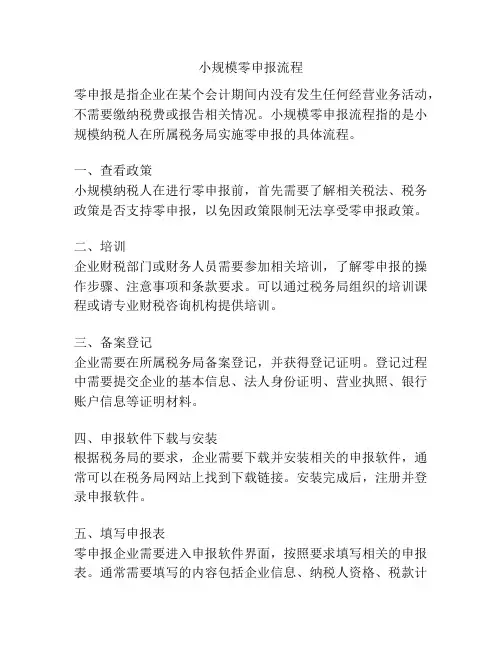 小规模零申报流程

零申报是指企业在某个会计期间内没有发生任何经营业务活动，不需要缴纳税费或报告相关情况。小规模零申报流程指的是小规模纳税人在所属税务局实施零申报的具体流程。

一、查看政策
小规模纳税人在进行零申报前，首先需要了解相关税法、税务政策是否支持零申报，以免因政策限制无法享受零申报政策。

二、培训
企业财税部门或财务人员需要参加相关培训，了解零申报的操作步骤、注意事项和条款要求。可以通过税务局组织的培训课程或请专业财税咨询机构提供培训。

三、备案登记
企业需要在所属税务局备案登记，并获得登记证明。登记过程中需要提交企业的基本信息、法人身份证明、营业执照、银行账户信息等证明材料。

四、申报软件下载与安装
根据税务局的要求，企业需要下载并安装相关的申报软件，通常可以在税务局网站上找到下载链接。安装完成后，注册并登录申报软件。

五、填写申报表
零申报企业需要进入申报软件界面，按照要求填写相关的申报表。通常需要填写的内容包括企业信息、纳税人资格、税款计